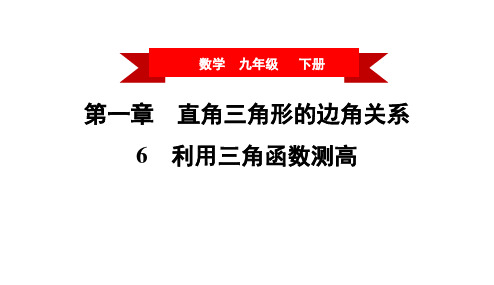 数学　九年级　下册

第一章　直角三角形的边角关系

6　利用三角函数测高